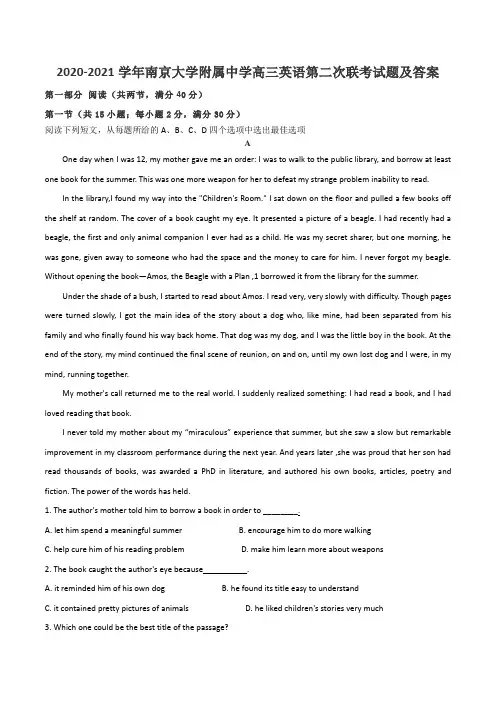 2020-2021 学年南京大学附属中学高三英语第二次联考试题及答案

第一部分 阅读（共两节，满分 40 分）

第一节（共 15 小题；每小题 2 分，满分 30 分）

阅读下列短文，从每题所给的 A、B、C、D 四个选项中选出最佳选项

A

One day when I was 12, my mother gave me an order: I was to walk to the public library, and borrow at least one book for the summer. This was one more weapon for her to defeat my strange problem inability to read.

In the library,I found my way into the "Children's Room." I sat down on the floor and pulled a few books off the shelf at random. The cover of a book caught my eye. It presented a picture of a beagle. I had recently had a beagle, the first and only animal companion I ever had as a child. He was my secret sharer, but one morning, he was gone, given away to someone who had the space and the money to care for him. I never forgot my beagle. Without opening the book—Amos, the Beagle with a Plan ,1 borrowed it from the library for the summer.

Under the shade of a bush, I started to read about Amos. I read very, very slowly with difficulty. Though pages were turned slowly, I got the main idea of the story about a dog who, like mine, had been separated from his family and who finally found his way back home. That dog was my dog, and I was the little boy in the book. At the end of the story, my mind continued the final scene of reunion, on and on, until my own lost dog and I were, in my mind, running together.

My mother's call returned me to the real world. I suddenly realized something: I had read a book, and I had loved reading that book.

I never told my mother about my "miraculous" experience that summer, but she saw a slow but remarkable improvement in my classroom performance during the next year. And years later ,she was proud that her son had read thousands of books, was awarded a PhD in literature, and authored his own books, articles, poetry and fiction. The power of the words has held.

1. The author's mother told him to borrow a book in order to ________.

A. let him spend a meaningful summer
B. encourage him to do more walking
C. help cure him of his reading problem
D. make him learn more about weapons

2. The book caught the author's eye because__________.

A. it reminded him of his own dog
B. he found its title easy to understand
C. it contained pretty pictures of animals
D. he liked children's stories very much

3. Which one could be the best title of the passage?